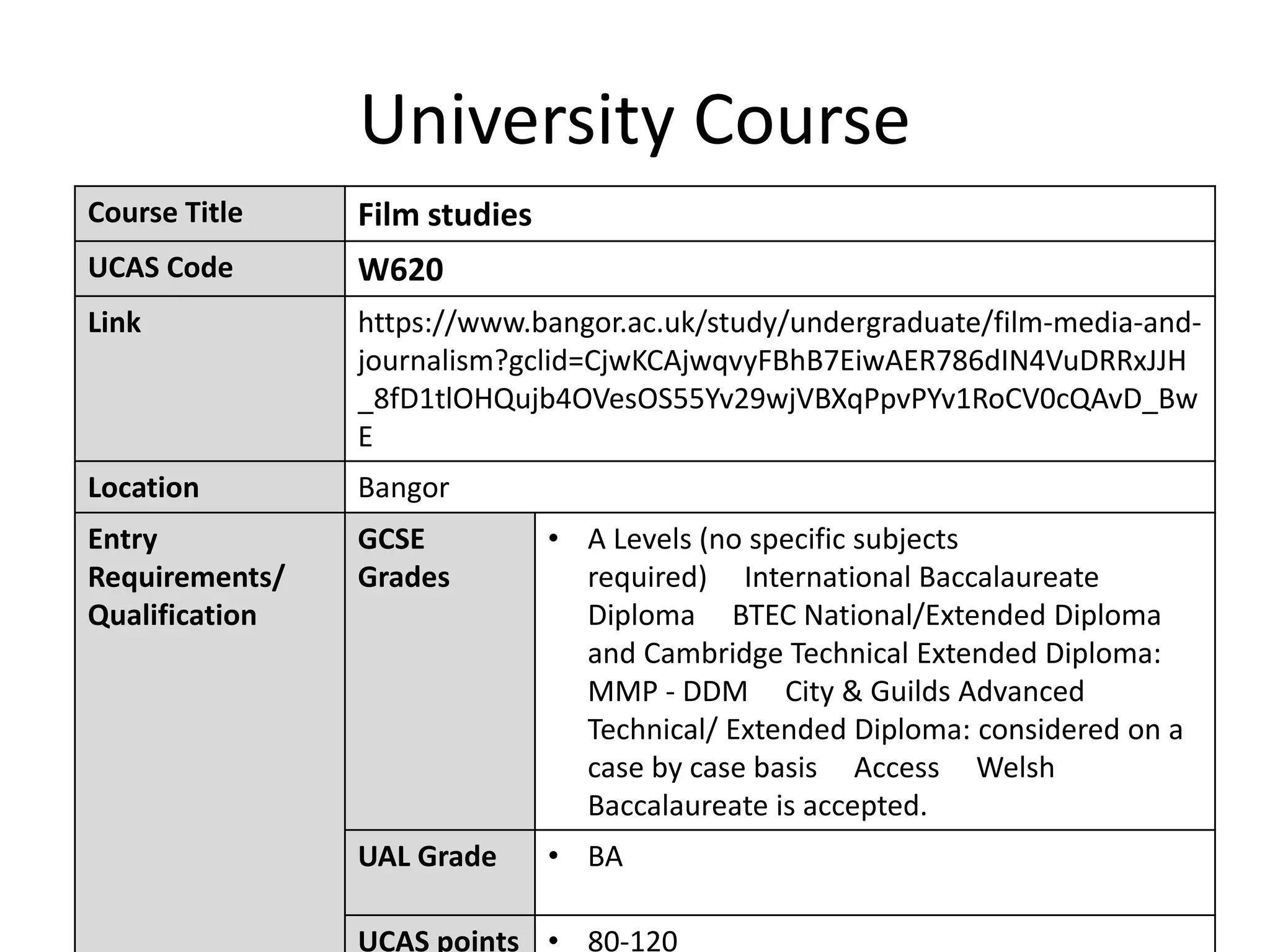 University Course

| Course Title | Film studies | |
|---|---|---|
| UCAS Code | W620 | |
| Link | https://www.bangor.ac.uk/study/undergraduate/film-media-and-journalism?gclid=CjwKCAjwqvyFBhB7EiwAER786dIN4VuDRRxJJH_8fD1tlOHQujb4OVesOS55Yv29wjVBXqPpvPYv1RoCV0cQAvD_BwE | |
| Location | Bangor | |
| Entry Requirements/ Qualification | GCSE Grades | • A Levels (no specific subjects required) International Baccalaureate Diploma BTEC National/Extended Diploma and Cambridge Technical Extended Diploma: MMP - DDM City & Guilds Advanced Technical/ Extended Diploma: considered on a case by case basis Access Welsh Baccalaureate is accepted. |
| | UAL Grade | • BA |
| | UCAS points | • 80-120 |